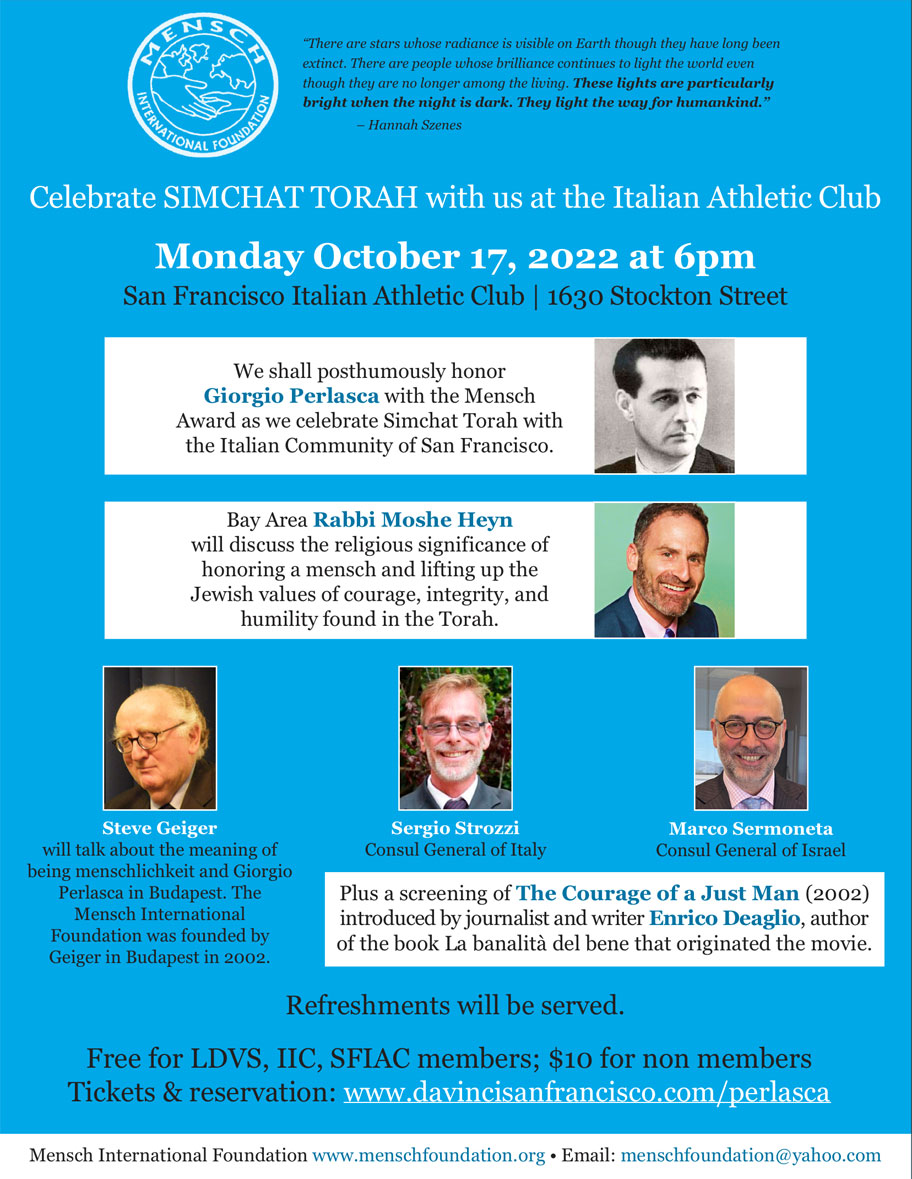 MENSCH INTERNATIONAL FOUNDATION

"There are stars whose radiance is visible on Earth though they have long been extinct. There are people whose brilliance continues to light the world even though they are no longer among the living. These lights are particularly bright when the night is dark. They light the way for humankind."
– Hannah Szenes

Celebrate SIMCHAT TORAH with us at the Italian Athletic Club

Monday October 17, 2022 at 6pm

San Francisco Italian Athletic Club | 1630 Stockton Street

We shall posthumously honor Giorgio Perlasca with the Mensch Award as we celebrate Simchat Torah with the Italian Community of San Francisco.

Bay Area Rabbi Moshe Heyn will discuss the religious significance of honoring a mensch and lifting up the Jewish values of courage, integrity, and humility found in the Torah.

Steve Geiger
will talk about the meaning of being menschlichkeit and Giorgio Perlasca in Budapest. The Mensch International Foundation was founded by Geiger in Budapest in 2002.

Sergio Strozzi
Consul General of Italy

Marco Sermoneta
Consul General of Israel

Plus a screening of The Courage of a Just Man (2002) introduced by journalist and writer Enrico Deaglio, author of the book La banalità del bene that originated the movie.

Refreshments will be served.

Free for LDVS, IIC, SFIAC members; $10 for non members
Tickets & reservation: www.davincisanfrancisco.com/perlasca

Mensch International Foundation www.menschfoundation.org • Email: menschfoundation@yahoo.com